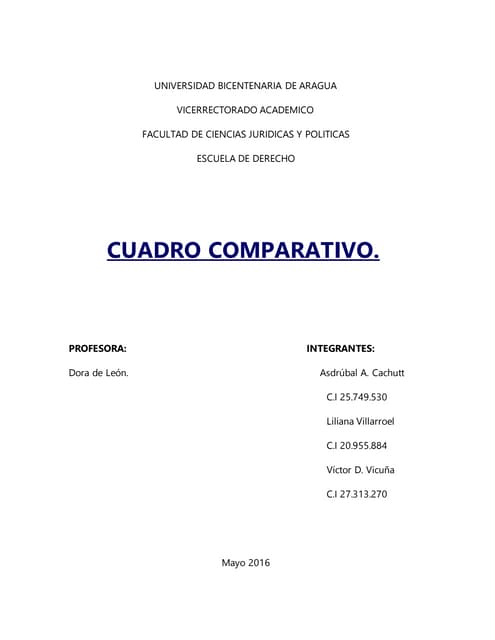 UNIVERSIDAD BICENTENARIA DE ARAGUA

VICERRECTORADO ACADEMICO

FACULTAD DE CIENCIAS JURIDICAS Y POLITICAS

ESCUELA DE DERECHO

CUADRO COMPARATIVO.

PROFESORA:

Dora de León.

INTEGRANTES:

Asdrúbal A. Cachutt

C.I 25.749.530

Liliana Villarroel

C.I 20.955.884

Víctor D. Vicuña

C.I 27.313.270

Mayo 2016